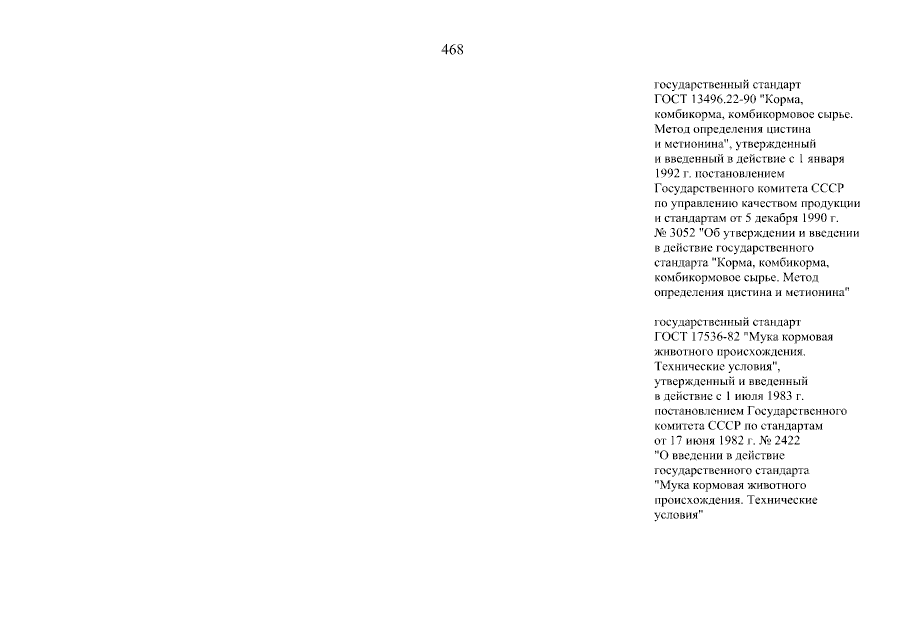 468

государственный стандарт ГОСТ 13496.22-90 "Корма, комбикорма, комбикормовое сырье. Метод определения цистина и метионина", утвержденный и введенный в действие с 1 января 1992 г. постановлением Государственного комитета СССР по управлению качеством продукции и стандартам от 5 декабря 1990 г. № 3052 "Об утверждении и введении в действие государственного стандарта "Корма, комбикорма, комбикормовое сырье. Метод определения цистина и метионина"

государственный стандарт ГОСТ 17536-82 "Мука кормовая животного происхождения. Технические условия", утвержденный и введенный в действие с 1 июля 1983 г. постановлением Государственного комитета СССР по стандартам от 17 июня 1982 г. № 2422 "О введении в действие государственного стандарта "Мука кормовая животного происхождения. Технические условия"